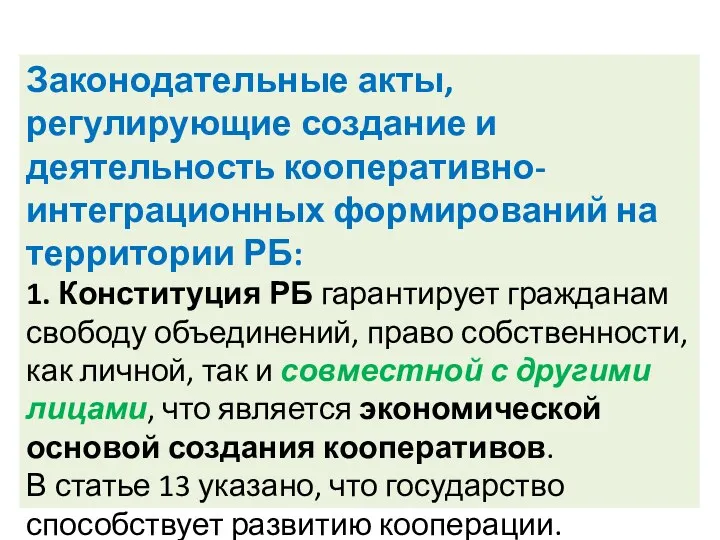 Законодательные акты, регулирующие создание и деятельность кооперативно-интеграционных формирований на территории РБ:
1. Конституция РБ гарантирует гражданам свободу объединений, право собственности, как личной, так и совместной с другими лицами, что является экономической основой создания кооперативов.
В статье 13 указано, что государство способствует развитию кооперации.